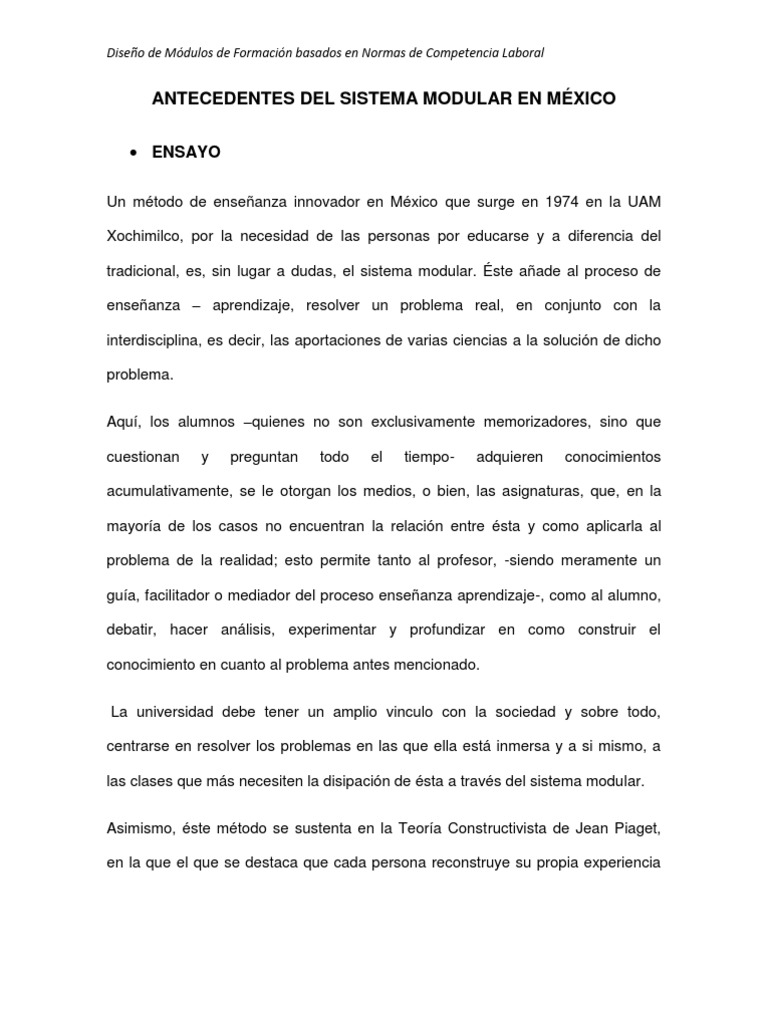 Diseño de Módulos de Formación basados en Normas de Competencia Laboral

ANTECEDENTES DEL SISTEMA MODULAR EN MÉXICO

• ENSAYO

Un método de enseñanza innovador en México que surge en 1974 en la UAM Xochimilco, por la necesidad de las personas por educarse y a diferencia del tradicional, es, sin lugar a dudas, el sistema modular. Éste añade al proceso de enseñanza – aprendizaje, resolver un problema real, en conjunto con la interdisciplina, es decir, las aportaciones de varias ciencias a la solución de dicho problema.

Aquí, los alumnos –quienes no son exclusivamente memorizadores, sino que cuestionan y preguntan todo el tiempo- adquieren conocimientos acumulativamente, se le otorgan los medios, o bien, las asignaturas, que, en la mayoría de los casos no encuentran la relación entre ésta y como aplicarla al problema de la realidad; esto permite tanto al profesor, -siendo meramente un guía, facilitador o mediador del proceso enseñanza aprendizaje-, como al alumno, debatir, hacer análisis, experimentar y profundizar en como construir el conocimiento en cuanto al problema antes mencionado.

La universidad debe tener un amplio vinculo con la sociedad y sobre todo, centrarse en resolver los problemas en las que ella está inmersa y a si mismo, a las clases que más necesiten la disipación de ésta a través del sistema modular.

Asimismo, éste método se sustenta en la Teoría Constructivista de Jean Piaget, en la que el que se destaca que cada persona reconstruye su propia experiencia